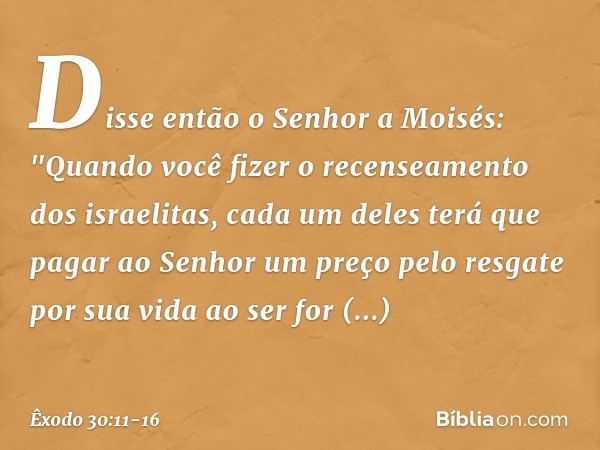 Disse então o Senhor a Moisés: "Quando você fizer o recenseamento dos israelitas, cada um deles terá que pagar ao Senhor um preço pelo resgate por sua vida ao ser for (...)

Êxodo 30:11-16

Bíbliaon.com